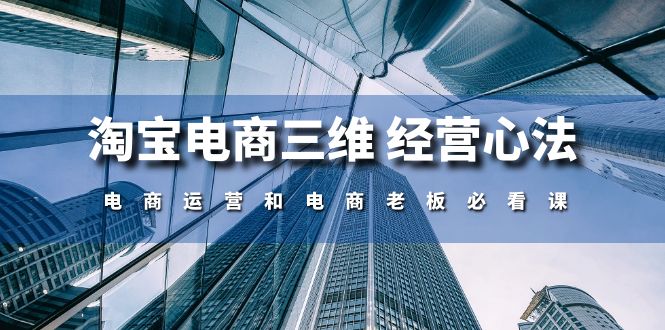 淘宝电商三维 经营心法

电商运营和电商老板必看课